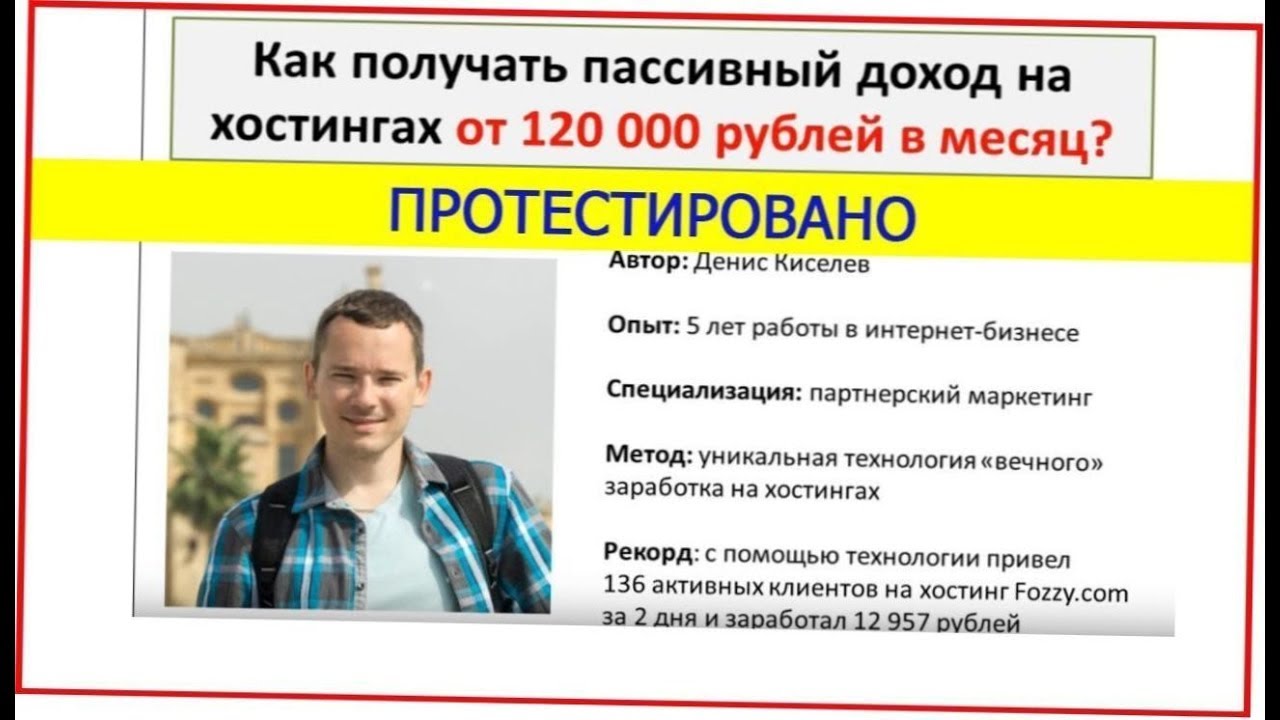 Как получать пассивный доход на хостингах от 120 000 рублей в месяц?

ПРОТЕСТИРОВАНО

Автор: Денис Киселев

Опыт: 5 лет работы в интернет-бизнесе

Специализация: партнерский маркетинг

Метод: уникальная технология «вечного» заработка на хостингах

Рекорд: с помощью технологии привел 136 активных клиентов на хостинг Fozzy.com за 2 дня и заработал 12 957 рублей